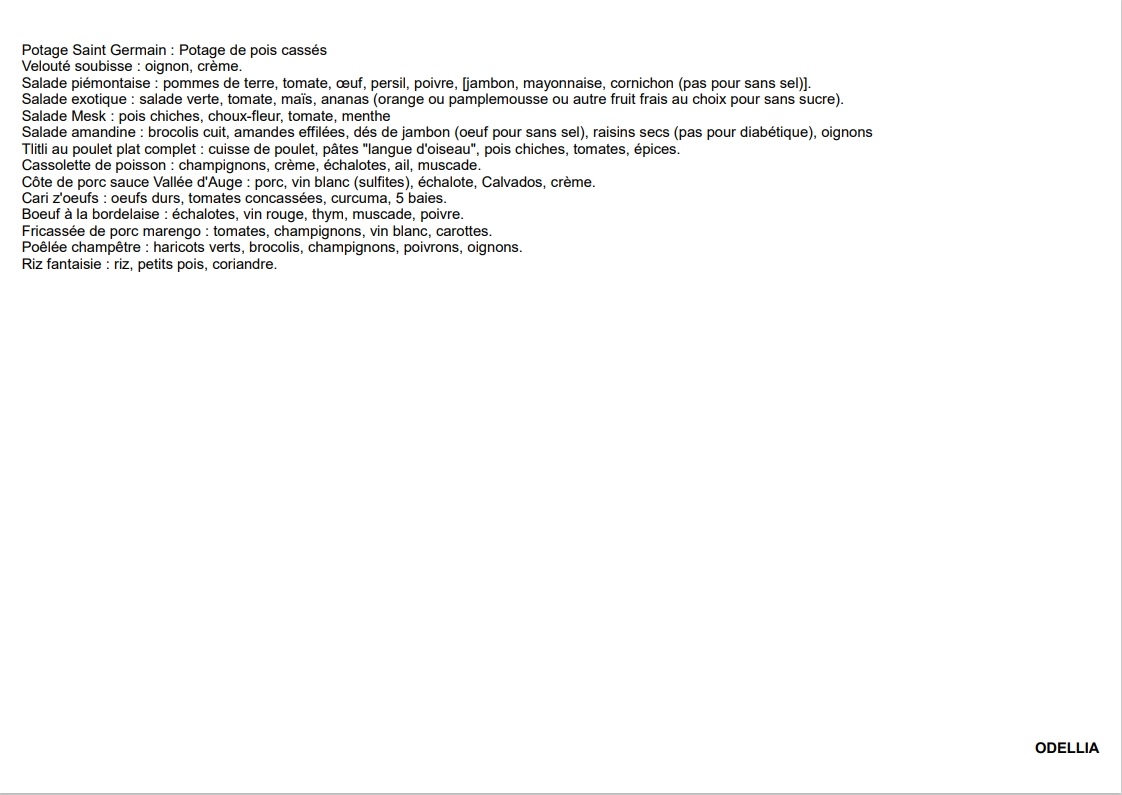 Potage Saint Germain : Potage de pois cassés
Velouté soubisse : oignon, crème.
Salade piémontaise : pommes de terre, tomate, œuf, persil, poivre, [jambon, mayonnaise, cornichon (pas pour sans sel)].
Salade exotique : salade verte, tomate, maïs, ananas (orange ou pamplemousse ou autre fruit frais au choix pour sans sucre).
Salade Mesk : pois chiches, choux-fleur, tomate, menthe
Salade amandine : brocolis cuit, amandes effilées, dés de jambon (oeuf pour sans sel), raisins secs (pas pour diabétique), oignons
Tlitli au poulet plat complet : cuisse de poulet, pâtes "langue d'oiseau", pois chiches, tomates, épices.
Cassolette de poisson : champignons, crème, échalotes, ail, muscade.
Côte de porc sauce Vallée d'Auge : porc, vin blanc (sulfites), échalote, Calvados, crème.
Cari z'oeufs : oeufs durs, tomates concassées, curcuma, 5 baies.
Boeuf à la bordelaise : échalotes, vin rouge, thym, muscade, poivre.
Fricassée de porc marengo : tomates, champignons, vin blanc, carottes.
Poêlée champêtre : haricots verts, brocolis, champignons, poivrons, oignons.
Riz fantaisie : riz, petits pois, coriandre.

ODELLIA